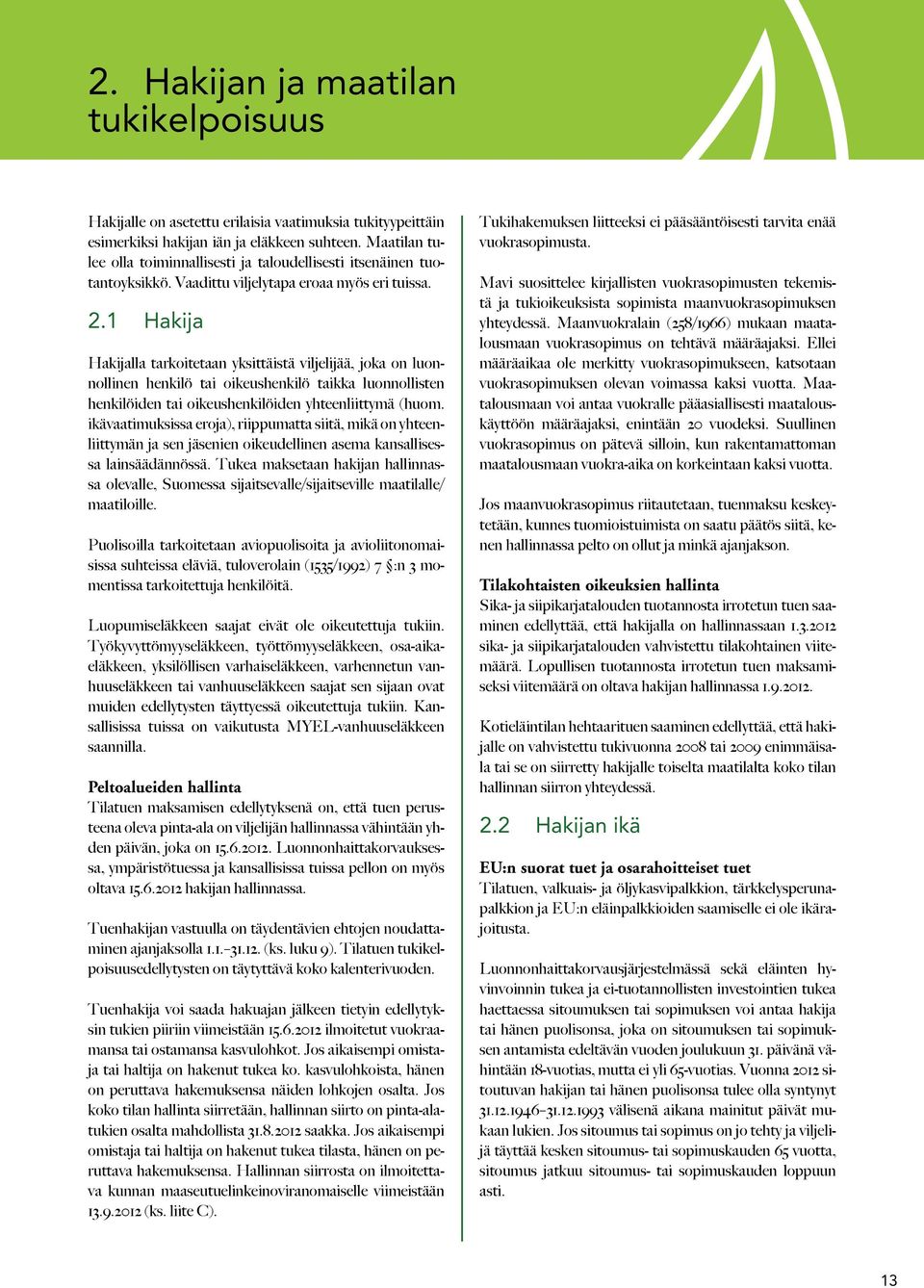 2. Hakijan ja maatilan tukikelpoisuus

Hakijalle on asetettu erilaisia vaatimuksia tukityypeittäin esimerkiksi hakijan iän ja eläkkeen suhteen. Maatilan tulee olla toiminnallisesti ja taloudellisesti itsenäinen tuotantoyksikkö. Vaadittu viljelytapa eroaa myös eri tuissa.

2.1 Hakija

Hakijalla tarkoitetaan yksittäistä viljelijää, joka on luonnollinen henkilö tai oikeushenkilö taikka luonnollisten henkilöiden tai oikeushenkilöiden yhteenliittymä (huom. ikävaatimuksissa eroja), riippumatta siitä, mikä on yhteenliittymän ja sen jäsenien oikeudellinen asema kansallisessa lainsäädännössä. Tukea maksetaan hakijan hallinnassa olevalle, Suomessa sijaitsevalle/sijaitseville maatilalle/maatiloille.

Puolisoilla tarkoitetaan aviopuolisoita ja avioliitonomaisissa suhteissa eläviä, tuloverolain (1535/1992) 7 §:n 3 momentissa tarkoitettuja henkilöitä.

Luopumiseläkkeen saajat eivät ole oikeutettuja tukiin. Työkyvyttömyyseläkkeen, työttömyyseläkkeen, osa-aikaeläkkeen, yksilöllisen varhaiseläkkeen, varhennetun vanhuuseläkkeen tai vanhuuseläkkeen saajat sen sijaan ovat muiden edellytysten täyttyessä oikeutettuja tukiin. Kansallisissa tuissa on vaikutusta MYEL-vanhuuseläkkeen saannilla.

Peltoalueiden hallinta
Tilatuen maksamisen edellytyksenä on, että tuen perusteena oleva pinta-ala on viljelijän hallinnassa vähintään yhden päivän, joka on 15.6.2012. Luonnonhaittakorvauksessa, ympäristötuessa ja kansallisissa tuissa pellon on myös oltava 15.6.2012 hakijan hallinnassa.

Tuenhakijan vastuulla on täydentävien ehtojen noudattaminen ajanjaksolla 1.1.–31.12. (ks. luku 9). Tilatuen tukikelpoisuusedellytysten on täytyttävä koko kalenterivuoden.

Tuenhakija voi saada hakuajan jälkeen tietyin edellytyksin tukien piiriin viimeistään 15.6.2012 ilmoitetut vuokraamansa tai ostamansa kasvulohkot. Jos aikaisempi omistaja tai haltija on hakenut tukea ko. kasvulohkoista, hänen on peruttava hakemuksensa näiden lohkojen osalta. Jos koko tilan hallinta siirretään, hallinnan siirto on pinta-alatukien osalta mahdollista 31.8.2012 saakka. Jos aikaisempi omistaja tai haltija on hakenut tukea tilasta, hänen on peruttava hakemuksensa. Hallinnan siirrosta on ilmoitettava kunnan maaseutuelinkeinoviranomaiselle viimeistään 13.9.2012 (ks. liite C).

Tukihakemuksen liitteeksi ei pääsääntöisesti tarvita enää vuokrasopimusta.

Mavi suosittelee kirjallisten vuokrasopimusten tekemistä ja tukioikeuksista sopimista maanvuokrasopimuksen yhteydessä. Maanvuokralain (258/1966) mukaan maatalousmaan vuokrasopimus on tehtävä määräajaksi. Ellei määräaikaa ole merkitty vuokrasopimukseen, katsotaan vuokrasopimuksen olevan voimassa kaksi vuotta. Maatalousmaan voi antaa vuokralle pääasiallisesti maatalouskäyttöön määräajaksi, enintään 20 vuodeksi. Suullinen vuokrasopimus on pätevä silloin, kun rakentamattoman maatalousmaan vuokra-aika on korkeintaan kaksi vuotta.

Jos maanvuokrasopimus riitautetaan, tuenmaksu keskeytetään, kunnes tuomioistuimista on saatu päätös siitä, kenen hallinnassa pelto on ollut ja minkä ajanjakson.

Tilakohtaisten oikeuksien hallinta
Sika- ja siipikarjatalouden tuotannosta irrotetun tuen saaminen edellyttää, että hakijalla on hallinnassaan 1.3.2012 sika- ja siipikarjatalouden vahvistettu tilakohtainen viitemäärä. Lopullisen tuotannosta irrotetun tuen maksamiseksi viitemäärä on oltava hakijan hallinnassa 1.9.2012.

Kotieläintilan hehtaarituen saaminen edellyttää, että hakijalle on vahvistettu tukivuonna 2008 tai 2009 enimmäisala tai se on siirretty hakijalle toiselta maatilalta koko tilan hallinnan siirron yhteydessä.

2.2 Hakijan ikä

EU:n suorat tuet ja osarahoitteiset tuet
Tilatuen, valkuais- ja öljykasvipalkkion, tärkkelysperunapalkkion ja EU:n eläinpalkkioiden saamiselle ei ole ikärajoitusta.

Luonnonhaittakorvausjärjestelmässä sekä eläinten hyvinvoinnin tukea ja ei-tuotannollisten investointien tukea haettaessa sitoumuksen tai sopimuksen voi antaa hakija tai hänen puolisonsa, joka on sitoumuksen tai sopimuksen antamista edeltävän vuoden joulukuun 31. päivänä vähintään 18-vuotias, mutta ei yli 65-vuotias. Vuonna 2012 sitoutuvan hakijan tai hänen puolisonsa tulee olla syntynyt 31.12.1946–31.12.1993 välisenä aikana mainitut päivät mukaan lukien. Jos sitoumus tai sopimus on jo tehty ja viljelijä täyttää kesken sitoumus- tai sopimuskauden 65 vuotta, sitoumus jatkuu sitoumus- tai sopimuskauden loppuun asti.

13